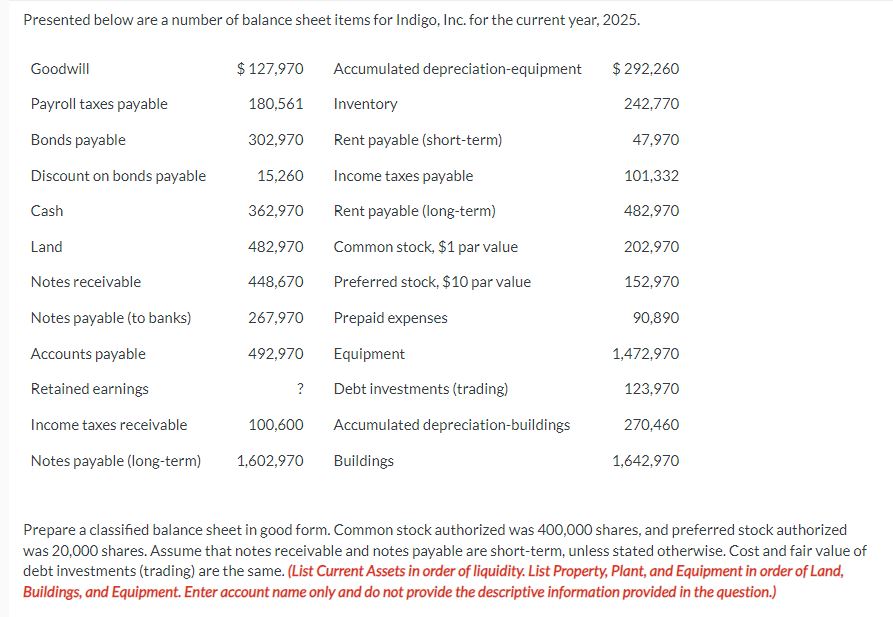 Presented below are a number of balance sheet items for Indigo, Inc. for the current year, 2025.

| | | | |
|---|---|---|---|
| Goodwill | $ 127,970 | Accumulated depreciation-equipment | $ 292,260 |
| Payroll taxes payable | 180,561 | Inventory | 242,770 |
| Bonds payable | 302,970 | Rent payable (short-term) | 47,970 |
| Discount on bonds payable | 15,260 | Income taxes payable | 101,332 |
| Cash | 362,970 | Rent payable (long-term) | 482,970 |
| Land | 482,970 | Common stock, $1 par value | 202,970 |
| Notes receivable | 448,670 | Preferred stock, $10 par value | 152,970 |
| Notes payable (to banks) | 267,970 | Prepaid expenses | 90,890 |
| Accounts payable | 492,970 | Equipment | 1,472,970 |
| Retained earnings | ? | Debt investments (trading) | 123,970 |
| Income taxes receivable | 100,600 | Accumulated depreciation-buildings | 270,460 |
| Notes payable (long-term) | 1,602,970 | Buildings | 1,642,970 |

Prepare a classified balance sheet in good form. Common stock authorized was 400,000 shares, and preferred stock authorized was 20,000 shares. Assume that notes receivable and notes payable are short-term, unless stated otherwise. Cost and fair value of debt investments (trading) are the same. (List Current Assets in order of liquidity. List Property, Plant, and Equipment in order of Land, Buildings, and Equipment. Enter account name only and do not provide the descriptive information provided in the question.)